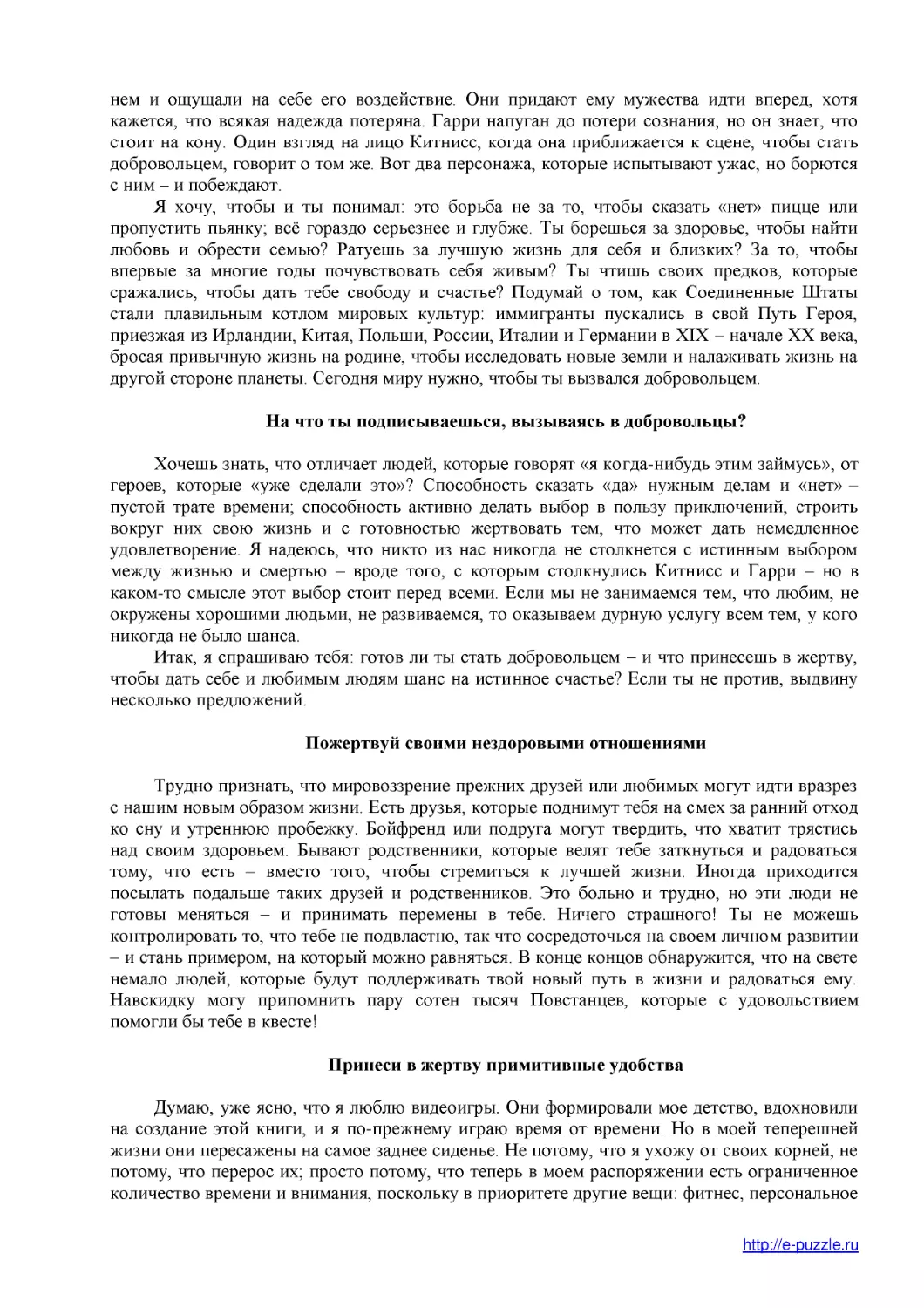 нем и ощущали на себе его воздействие. Они придают ему мужества идти вперед, хотя кажется, что всякая надежда потеряна. Гарри напуган до потери сознания, но он знает, что стоит на кону. Один взгляд на лицо Китнисс, когда она приближается к сцене, чтобы стать добровольцем, говорит о том же. Вот два персонажа, которые испытывают ужас, но борются с ним – и побеждают.

Я хочу, чтобы и ты понимал: это борьба не за то, чтобы сказать «нет» пицце или пропустить пьянку; всё гораздо серьезнее и глубже. Ты борешься за здоровье, чтобы найти любовь и обрести семью? Ратуешь за лучшую жизнь для себя и близких? За то, чтобы впервые за многие годы почувствовать себя живым? Ты чтишь своих предков, которые сражались, чтобы дать тебе свободу и счастье? Подумай о том, как Соединенные Штаты стали плавильным котлом мировых культур: иммигранты пускались в свой Путь Героя, приезжая из Ирландии, Китая, Польши, России, Италии и Германии в XIX – начале XX века, бросая привычную жизнь на родине, чтобы исследовать новые земли и налаживать жизнь на другой стороне планеты. Сегодня миру нужно, чтобы ты вызвался добровольцем.

На что ты подписываешься, вызываясь в добровольцы?

Хочешь знать, что отличает людей, которые говорят «я когда-нибудь этим займусь», от героев, которые «уже сделали это»? Способность сказать «да» нужным делам и «нет» – пустой трате времени; способность активно делать выбор в пользу приключений, строить вокруг них свою жизнь и с готовностью жертвовать тем, что может дать немедленное удовлетворение. Я надеюсь, что никто из нас никогда не столкнется с истинным выбором между жизнью и смертью – вроде того, с которым столкнулись Китнисс и Гарри – но в каком-то смысле этот выбор стоит перед всеми. Если мы не занимаемся тем, что любим, не окружены хорошими людьми, не развиваемся, то оказываем дурную услугу всем тем, у кого никогда не было шанса.

Итак, я спрашиваю тебя: готов ли ты стать добровольцем – и что принесешь в жертву, чтобы дать себе и любимым людям шанс на истинное счастье? Если ты не против, выдвину несколько предложений.

Пожертвуй своими нездоровыми отношениями

Трудно признать, что мировоззрение прежних друзей или любимых могут идти вразрез с нашим новым образом жизни. Есть друзья, которые поднимут тебя на смех за ранний отход ко сну и утреннюю пробежку. Бойфренд или подруга могут твердить, что хватит трястись над своим здоровьем. Бывают родственники, которые велят тебе заткнуться и радоваться тому, что есть – вместо того, чтобы стремиться к лучшей жизни. Иногда приходится посылать подальше таких друзей и родственников. Это больно и трудно, но эти люди не готовы меняться – и принимать перемены в тебе. Ничего страшного! Ты не можешь контролировать то, что тебе не подвластно, так что сосредоточься на своем личном развитии – и стань примером, на который можно равняться. В конце концов обнаружится, что на свете немало людей, которые будут поддерживать твой новый путь в жизни и радоваться ему. Навскидку могу припомнить пару сотен тысяч Повстанцев, которые с удовольствием помогли бы тебе в квесте!

Принеси в жертву примитивные удобства

Думаю, уже ясно, что я люблю видеоигры. Они формировали мое детство, вдохновили на создание этой книги, и я по-прежнему играю время от времени. Но в моей теперешней жизни они пересажены на самое заднее сиденье. Не потому, что я ухожу от своих корней, не потому, что перерос их; просто потому, что теперь в моем распоряжении есть ограниченное количество времени и внимания, поскольку в приоритете другие вещи: фитнес, персональное

http://e-puzzle.ru